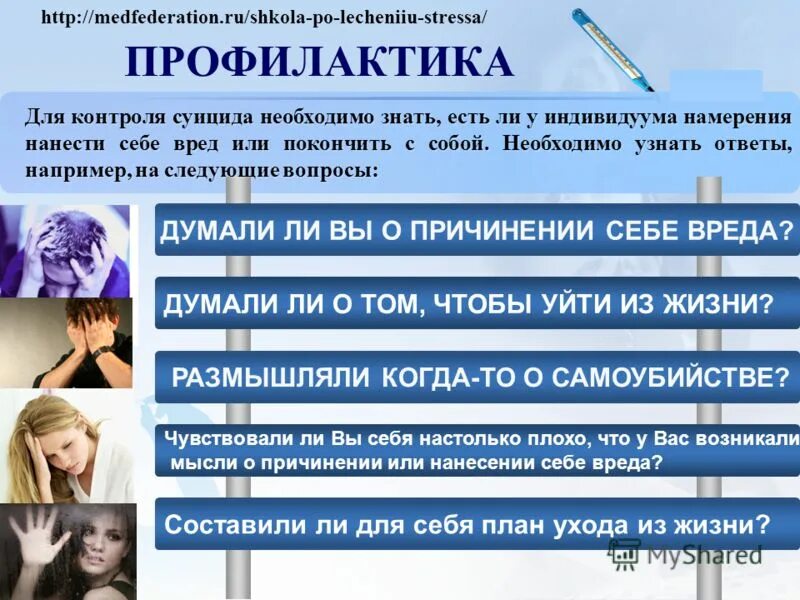 http://medfederation.ru/shkola-po-lecheniiu-stressa/

ПРОФИЛАКТИКА

Для контроля суицида необходимо знать, есть ли у индивидуума намерения нанести себе вред или покончить с собой. Необходимо узнать ответы, например, на следующие вопросы:

ДУМАЛИ ЛИ ВЫ О ПРИЧИНЕНИИ СЕБЕ ВРЕДА?

ДУМАЛИ ЛИ О ТОМ, ЧТОБЫ УЙТИ ИЗ ЖИЗНИ?

РАЗМЫШЛЯЛИ КОГДА-ТО О САМОУБИЙСТВЕ?

Чувствовали ли Вы себя настолько плохо, что у Вас возникали мысли о причинении или нанесении себе вреда?

Составили ли для себя план ухода из жизни?

MyShared